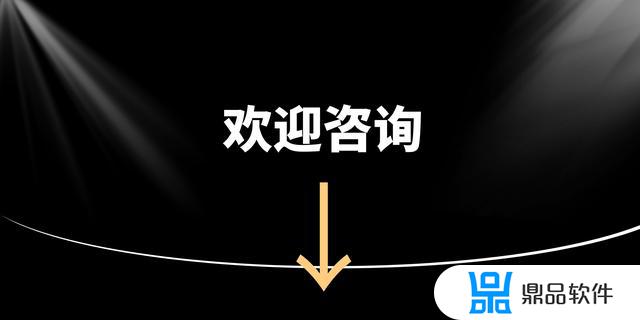 欢迎咨询

鼎品软件